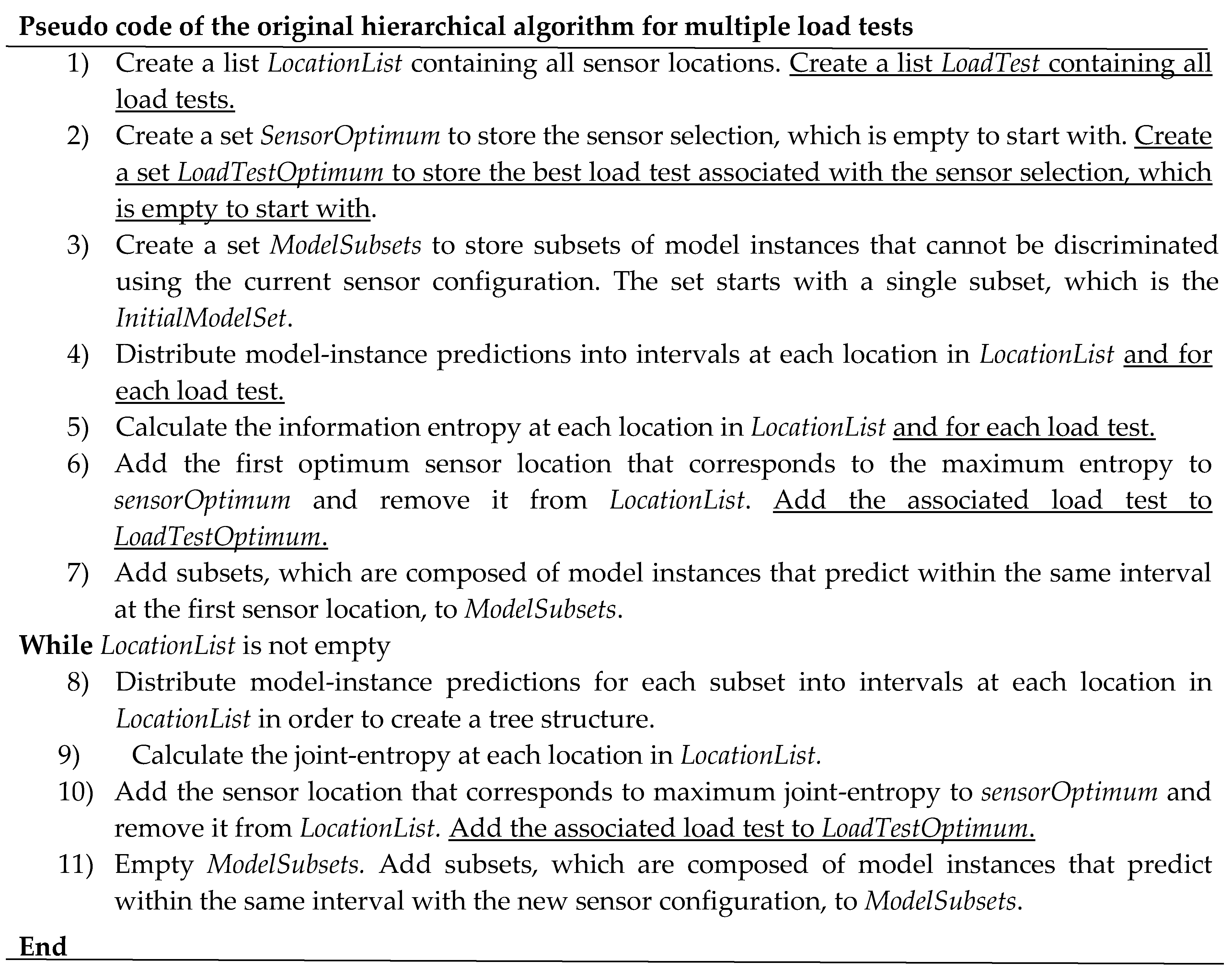 Pseudo code of the original hierarchical algorithm for multiple load tests

1) Create a list LocationList containing all sensor locations. Create a list LoadTest containing all load tests.

2) Create a set SensorOptimum to store the sensor selection, which is empty to start with. Create a set LoadTestOptimum to store the best load test associated with the sensor selection, which is empty to start with.

3) Create a set ModelSubsets to store subsets of model instances that cannot be discriminated using the current sensor configuration. The set starts with a single subset, which is the InitialModelSet.

4) Distribute model-instance predictions into intervals at each location in LocationList and for each load test.

5) Calculate the information entropy at each location in LocationList and for each load test.

6) Add the first optimum sensor location that corresponds to the maximum entropy to sensorOptimum and remove it from LocationList. Add the associated load test to LoadTestOptimum.

7) Add subsets, which are composed of model instances that predict within the same interval at the first sensor location, to ModelSubsets.

While LocationList is not empty

8) Distribute model-instance predictions for each subset into intervals at each location in LocationList in order to create a tree structure.

9) Calculate the joint-entropy at each location in LocationList.

10) Add the sensor location that corresponds to maximum joint-entropy to sensorOptimum and remove it from LocationList. Add the associated load test to LoadTestOptimum.

11) Empty ModelSubsets. Add subsets, which are composed of model instances that predict within the same interval with the new sensor configuration, to ModelSubsets.

End